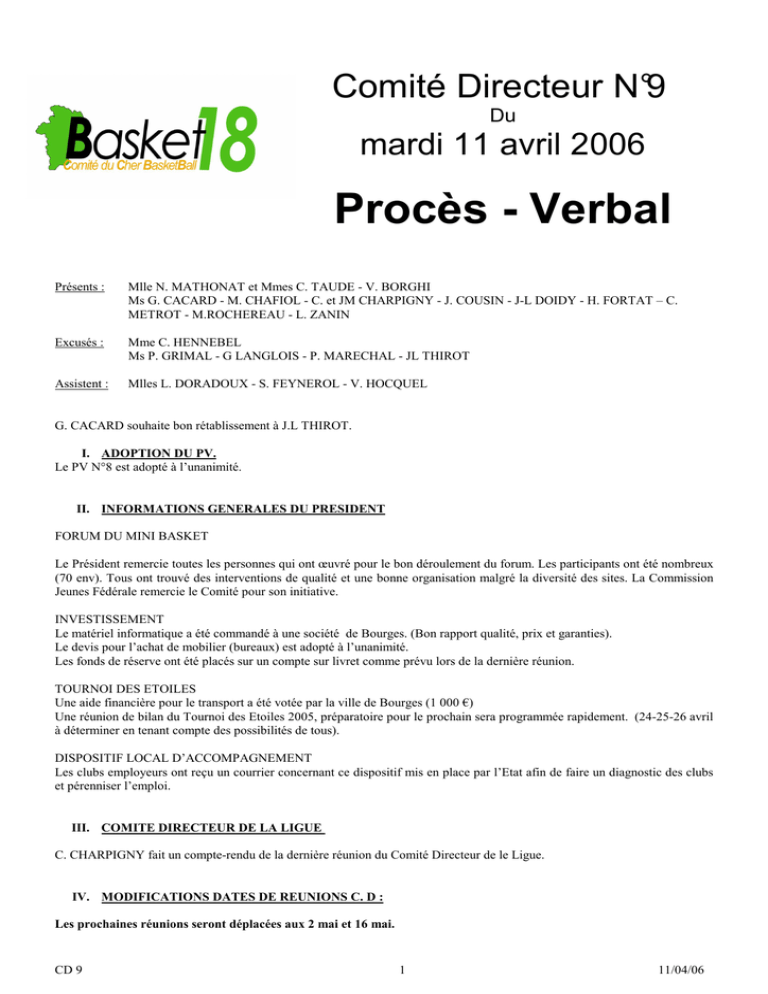 Basket 18
Comité du Cher BasketBall

Comité Directeur N°9
Du
mardi 11 avril 2006

Procès - Verbal

Présents : Mlle N. MATHONAT et Mmes C. TAUDE - V. BORGHI
Ms G. CACARD - M. CHAFIOL - C. et JM CHARPIGNY - J. COUSIN - J-L DOIDY - H. FORTAT – C. METROT - M.ROCHEREAU - L. ZANIN

Excusés : Mme C. HENNEBEL
Ms P. GRIMAL - G LANGLOIS - P. MARECHAL - JL THIROT

Assistent : Mlles L. DORADOUX - S. FEYNEROL - V. HOCQUEL

G. CACARD souhaite bon rétablissement à J.L THIROT.

I. ADOPTION DU PV.
Le PV N°8 est adopté à l'unanimité.

II. INFORMATIONS GENERALES DU PRESIDENT

FORUM DU MINI BASKET

Le Président remercie toutes les personnes qui ont œuvré pour le bon déroulement du forum. Les participants ont été nombreux (70 env). Tous ont trouvé des interventions de qualité et une bonne organisation malgré la diversité des sites. La Commission Jeunes Fédérale remercie le Comité pour son initiative.

INVESTISSEMENT
Le matériel informatique a été commandé à une société de Bourges. (Bon rapport qualité, prix et garanties).
Le devis pour l'achat de mobilier (bureaux) est adopté à l'unanimité.
Les fonds de réserve ont été placés sur un compte sur livret comme prévu lors de la dernière réunion.

TOURNOI DES ETOILES
Une aide financière pour le transport a été votée par la ville de Bourges (1 000 €)
Une réunion de bilan du Tournoi des Etoiles 2005, préparatoire pour le prochain sera programmée rapidement. (24-25-26 avril à déterminer en tenant compte des possibilités de tous).

DISPOSITIF LOCAL D'ACCOMPAGNEMENT
Les clubs employeurs ont reçu un courrier concernant ce dispositif mis en place par l'Etat afin de faire un diagnostic des clubs et pérenniser l'emploi.

III. COMITE DIRECTEUR DE LA LIGUE

C. CHARPIGNY fait un compte-rendu de la dernière réunion du Comité Directeur de le Ligue.

IV. MODIFICATIONS DATES DE REUNIONS C. D :

Les prochaines réunions seront déplacées aux 2 mai et 16 mai.

CD 9 1 11/04/06